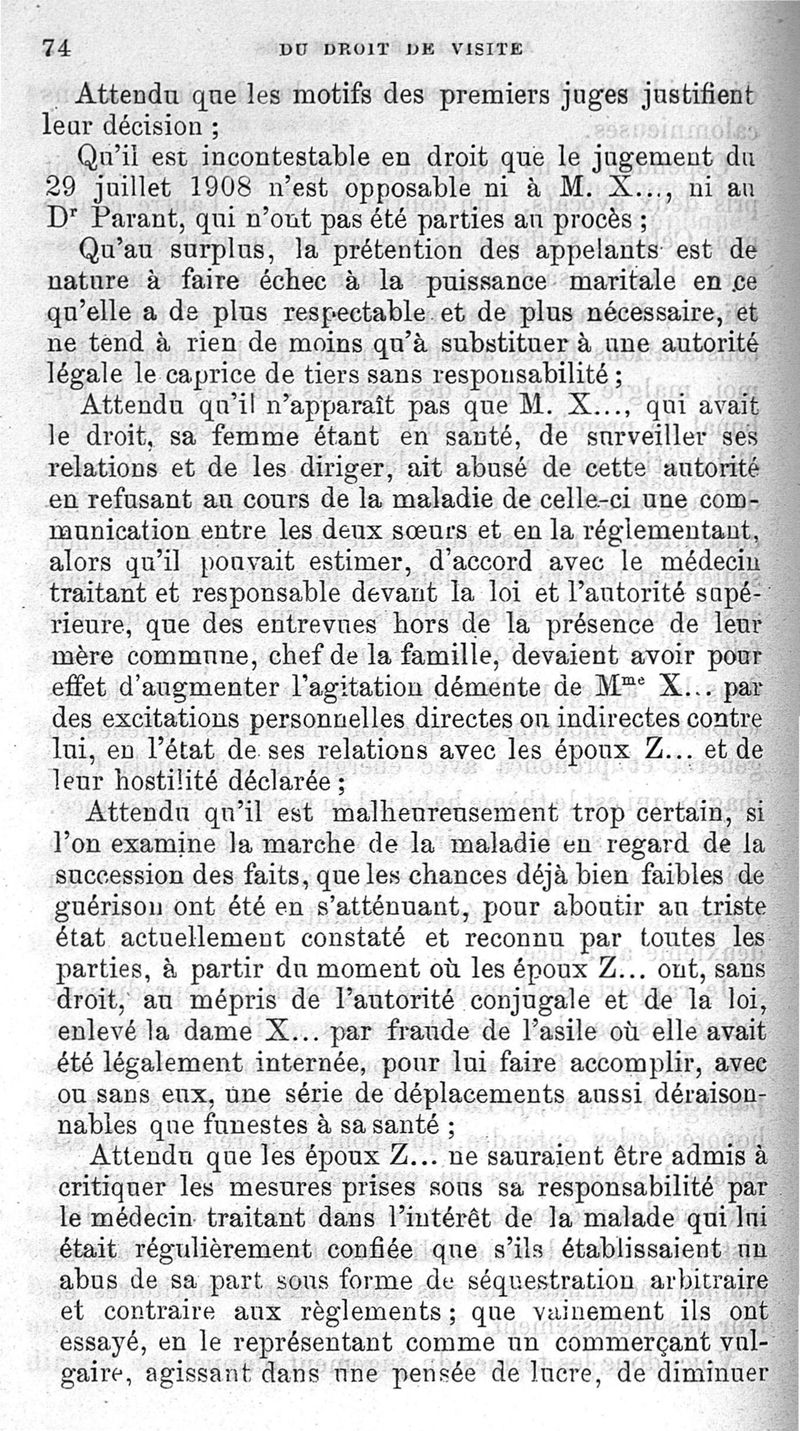 74 DU DROIT DE VISITE

Attendu que les motifs des premiers juges justifient leur décision ;

Qu'il est incontestable en droit que le jugement du 29 juillet 1908 n'est opposable ni à M. X..., ni au Dr Parant, qui n'ont pas été parties au procès ;

Qu'au surplus, la prétention des appelants est de nature à faire échec à la puissance maritale en ce qu'elle a de plus respectable et de plus nécessaire, et ne tend à rien de moins qu'à substituer à une autorité légale le caprice de tiers sans responsabilité ;

Attendu qu'il n'apparaît pas que M. X..., qui avait le droit, sa femme étant en santé, de surveiller ses relations et de les diriger, ait abusé de cette autorité en refusant au cours de la maladie de celle-ci une communication entre les deux sœurs et en la réglementant, alors qu'il pouvait estimer, d'accord avec le médecin traitant et responsable devant la loi et l'autorité supérieure, que des entrevues hors de la présence de leur mère commune, chef de la famille, devaient avoir pour effet d'augmenter l'agitation démente de Mme X... par des excitations personnelles directes ou indirectes contre lui, en l'état de ses relations avec les époux Z... et de leur hostilité déclarée ;

Attendu qu'il est malheureusement trop certain, si l'on examine la marche de la maladie en regard de la succession des faits, que les chances déjà bien faibles de guérison ont été en s'atténuant, pour aboutir au triste état actuellement constaté et reconnu par toutes les parties, à partir du moment où les époux Z... ont, sans droit, au mépris de l'autorité conjugale et de la loi, enlevé la dame X... par fraude de l'asile où elle avait été légalement internée, pour lui faire accomplir, avec ou sans eux, une série de déplacements aussi déraisonnables que funestes à sa santé ;

Attendu que les époux Z... ne sauraient être admis à critiquer les mesures prises sous sa responsabilité par le médecin traitant dans l'intérêt de la malade qui lui était régulièrement confiée que s'ils établissaient un abus de sa part sous forme de séquestration arbitraire et contraire aux règlements ; que vainement ils ont essayé, en le représentant comme un commerçant vulgaire, agissant dans une pensée de lucre, de diminuer